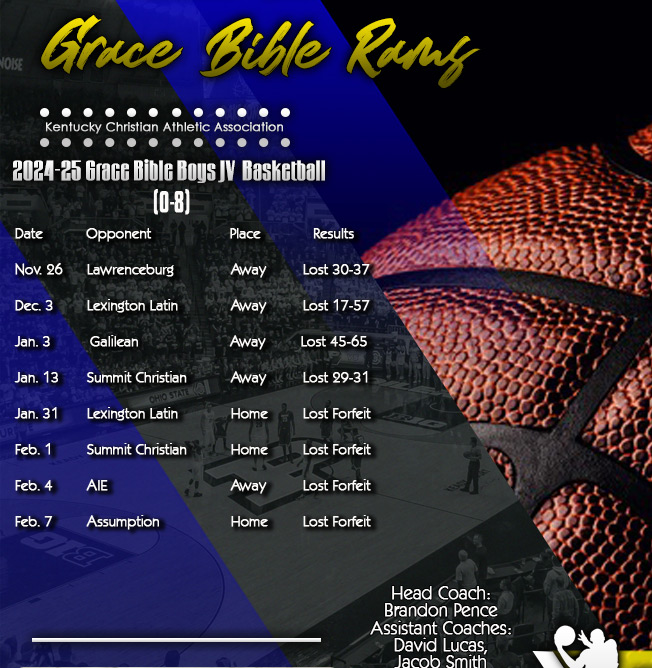 Grace Bible Rams

Kentucky Christian Athletic Association

2024-25 Grace Bible Boys JV Basketball
(0-8)

| Date | Opponent | Place | Results |
|---|---|---|---|
| Nov. 26 | Lawrenceburg | Away | Lost 30-37 |
| Dec. 3 | Lexington Latin | Away | Lost 17-57 |
| Jan. 3 | Galilean | Away | Lost 45-65 |
| Jan. 13 | Summit Christian | Away | Lost 29-31 |
| Jan. 31 | Lexington Latin | Home | Lost Forfeit |
| Feb. 1 | Summit Christian | Home | Lost Forfeit |
| Feb. 4 | AIE | Away | Lost Forfeit |
| Feb. 7 | Assumption | Home | Lost Forfeit |

Head Coach:
Brandon Pence
Assistant Coaches:
David Lucas,
Jacob Smith